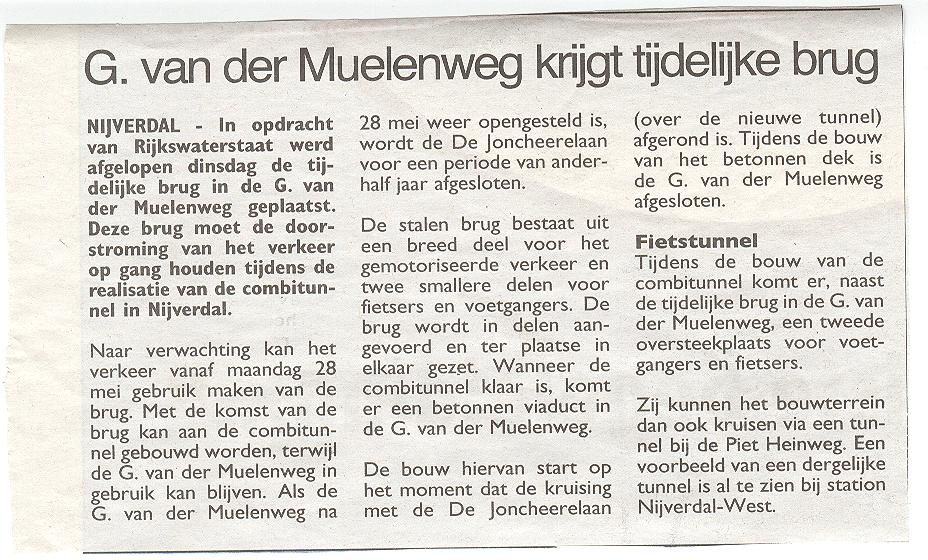 G. van der Muelenweg krijgt tijdelijke brug

NIJVERDAL - In opdracht van Rijkswaterstaat werd afgelopen dinsdag de tijdelijke brug in de G. van der Muelenweg geplaatst. Deze brug moet de doorstroming van het verkeer op gang houden tijdens de realisatie van de combitunnel in Nijverdal.

Naar verwachting kan het verkeer vanaf maandag 28 mei gebruik maken van de brug. Met de komst van de brug kan aan de combitunnel gebouwd worden, terwijl de G. van der Muelenweg in gebruik kan blijven. Als de G. van der Muelenweg na 28 mei weer opengesteld is, wordt de De Joncheerelaan voor een periode van anderhalf jaar afgesloten.

De stalen brug bestaat uit een breed deel voor het gemotoriseerde verkeer en twee smallere delen voor fietsers en voetgangers. De brug wordt in delen aangevoerd en ter plaatse in elkaar gezet. Wanneer de combitunnel klaar is, komt er een betonnen viaduct in de G. van der Muelenweg.

De bouw hiervan start op het moment dat de kruising met de De Joncheerelaan (over de nieuwe tunnel) afgerond is. Tijdens de bouw van het betonnen dek is de G. van der Muelenweg afgesloten.

Fietstunnel
Tijdens de bouw van de combitunnel komt er, naast de tijdelijke brug in de G. van der Muelenweg, een tweede oversteekplaats voor voetgangers en fietsers.

Zij kunnen het bouwterrein dan ook kruisen via een tunnel bij de Piet Heinweg. Een voorbeeld van een dergelijke tunnel is al te zien bij station Nijverdal-West.